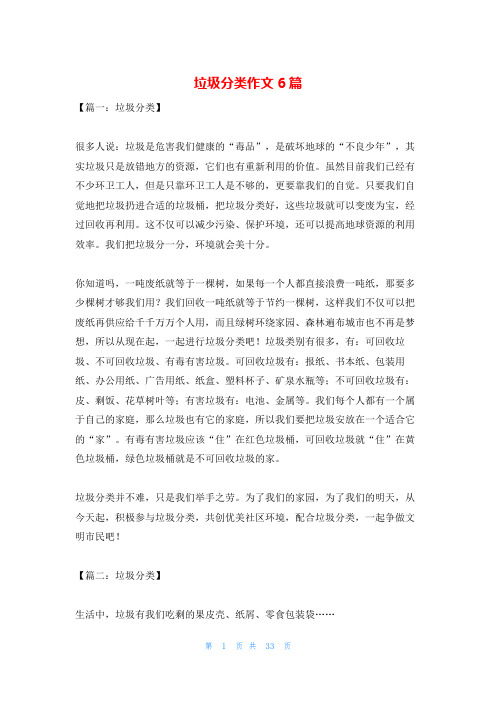 垃圾分类作文 6 篇

【篇一：垃圾分类】

很多人说：垃圾是危害我们健康的“毒品”，是破坏地球的“不良少年”，其实垃圾只是放错地方的资源，它们也有重新利用的价值。虽然目前我们已经有不少环卫工人，但是只靠环卫工人是不够的，更要靠我们的自觉。只要我们自觉地把垃圾扔进合适的垃圾桶，把垃圾分类好，这些垃圾就可以变废为宝，经过回收再利用。这不仅可以减少污染、保护环境，还可以提高地球资源的利用效率。我们把垃圾分一分，环境就会美十分。

你知道吗，一吨废纸就等于一棵树，如果每一个人都直接浪费一吨纸，那要多少棵树才够我们用？我们回收一吨纸就等于节约一棵树，这样我们不仅可以把废纸再供应给千千万万个人用，而且绿树环绕家园、森林遍布城市也不再是梦想，所以从现在起，一起进行垃圾分类吧！垃圾类别有很多，有：可回收垃圾、不可回收垃圾、有毒有害垃圾。可回收垃圾有：报纸、书本纸、包装用纸、办公用纸、广告用纸、纸盒、塑料杯子、矿泉水瓶等；不可回收垃圾有：皮、剩饭、花草树叶等；有害垃圾有：电池、金属等。我们每个人都有一个属于自己的家庭，那么垃圾也有它的家庭，所以我们要把垃圾安放在一个适合它的“家”。有毒有害垃圾应该“住”在红色垃圾桶，可回收垃圾就“住”在黄色垃圾桶，绿色垃圾桶就是不可回收垃圾的家。

垃圾分类并不难，只是我们举手之劳。为了我们的家园，为了我们的明天，从今天起，积极参与垃圾分类，共创优美社区环境，配合垃圾分类，一起争做文明市民吧！

【篇二：垃圾分类】

生活中，垃圾有我们吃剩的果皮壳、纸屑、零食包装袋……

第 1 页 共 33 页